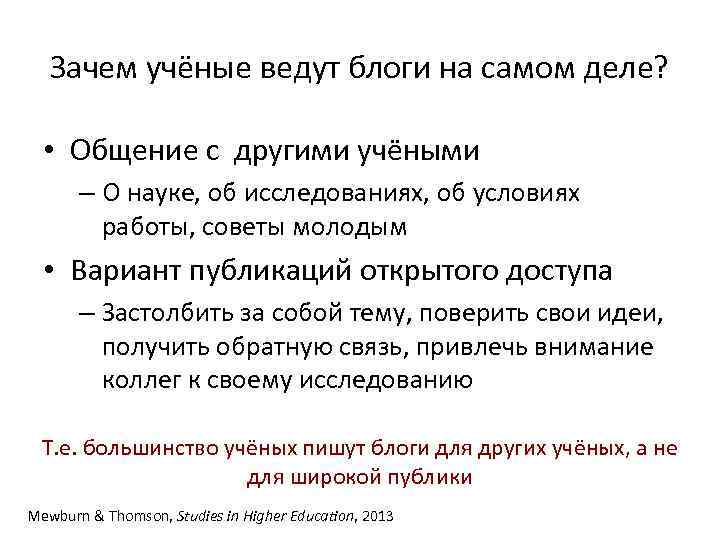 Зачем учёные ведут блоги на самом деле?

• Общение с другими учёными
– О науке, об исследованиях, об условиях работы, советы молодым

• Вариант публикаций открытого доступа
– Застолбить за собой тему, поверить свои идеи, получить обратную связь, привлечь внимание коллег к своему исследованию

Т.е. большинство учёных пишут блоги для других учёных, а не для широкой публики

Mewburn & Thomson, Studies in Higher Education, 2013